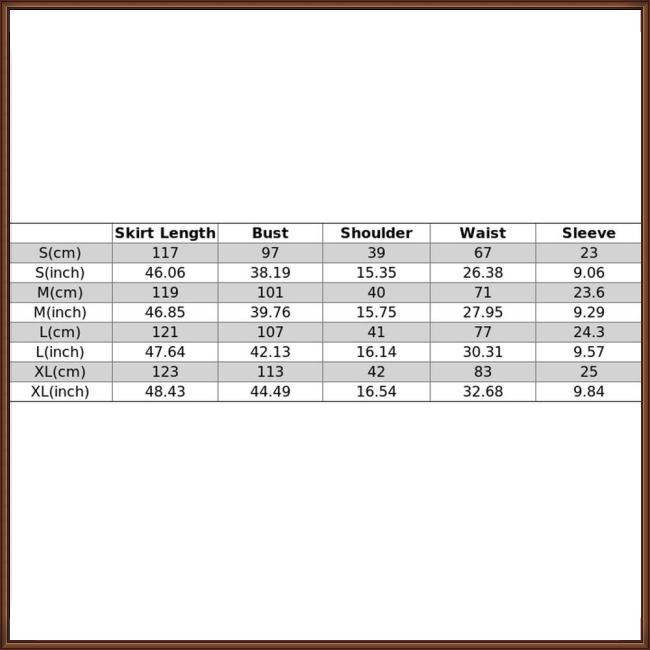 | | Skirt Length | Bust | Shoulder | Waist | Sleeve |
|---|---|---|---|---|---|
| S(cm) | 117 | 97 | 39 | 67 | 23 |
| S(inch) | 46.06 | 38.19 | 15.35 | 26.38 | 9.06 |
| M(cm) | 119 | 101 | 40 | 71 | 23.6 |
| M(inch) | 46.85 | 39.76 | 15.75 | 27.95 | 9.29 |
| L(cm) | 121 | 107 | 41 | 77 | 24.3 |
| L(inch) | 47.64 | 42.13 | 16.14 | 30.31 | 9.57 |
| XL(cm) | 123 | 113 | 42 | 83 | 25 |
| XL(inch) | 48.43 | 44.49 | 16.54 | 32.68 | 9.84 |